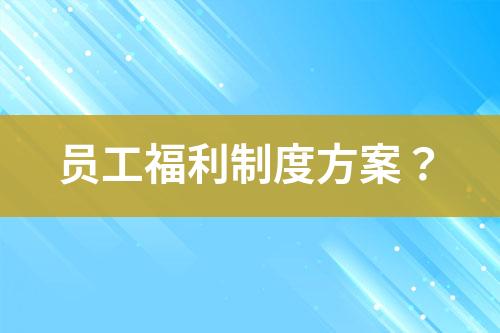 员工福利制度方案？